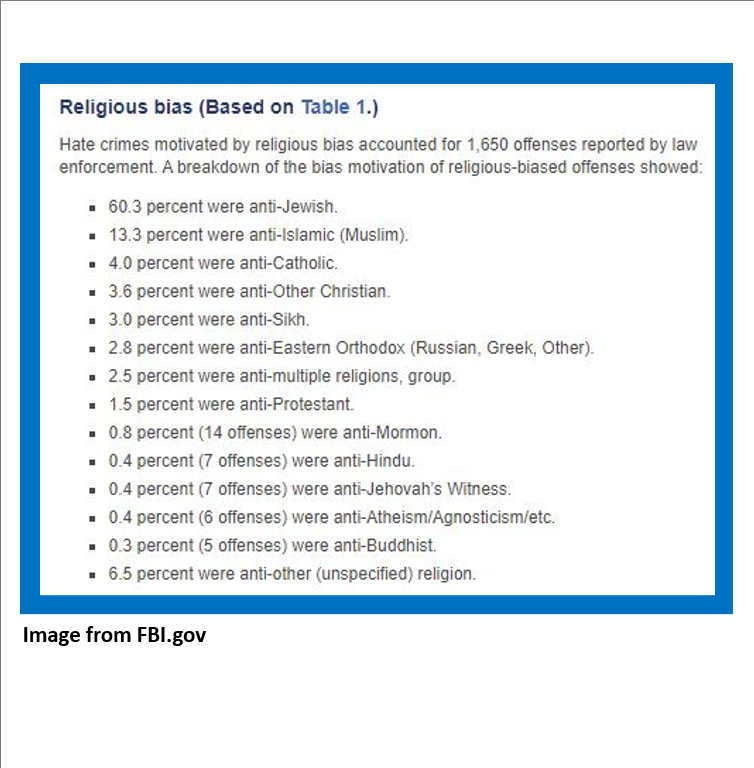 Religious bias (Based on Table 1.)

Hate crimes motivated by religious bias accounted for 1,650 offenses reported by law enforcement. A breakdown of the bias motivation of religious-biased offenses showed:

- 60.3 percent were anti-Jewish.
- 13.3 percent were anti-Islamic (Muslim).
- 4.0 percent were anti-Catholic.
- 3.6 percent were anti-Other Christian.
- 3.0 percent were anti-Sikh.
- 2.8 percent were anti-Eastern Orthodox (Russian, Greek, Other).
- 2.5 percent were anti-multiple religions, group.
- 1.5 percent were anti-Protestant.
- 0.8 percent (14 offenses) were anti-Mormon.
- 0.4 percent (7 offenses) were anti-Hindu.
- 0.4 percent (7 offenses) were anti-Jehovah's Witness.
- 0.4 percent (6 offenses) were anti-Atheism/Agnosticism/etc.
- 0.3 percent (5 offenses) were anti-Buddhist.
- 6.5 percent were anti-other (unspecified) religion.

Image from FBI.gov